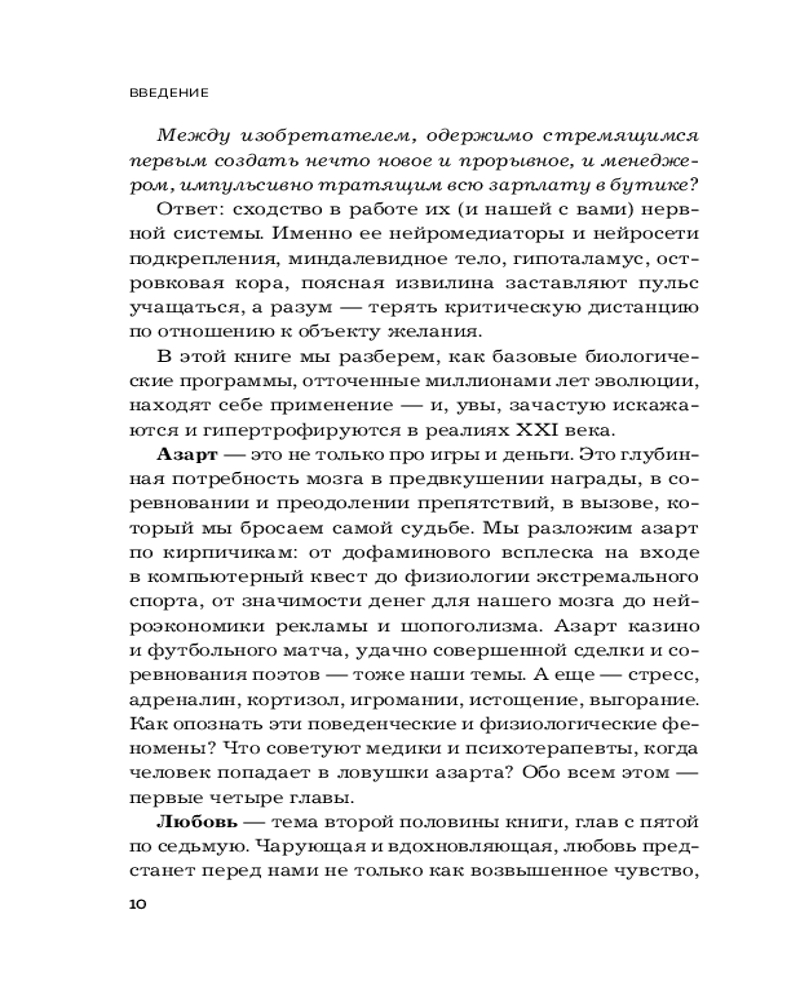 ВВЕДЕНИЕ

Между изобретателем, одержимо стремящимся первым создать нечто новое и прорывное, и менеджером, импульсивно тратящим всю зарплату в бутике?

Ответ: сходство в работе их (и нашей с вами) нервной системы. Именно ее нейромедиаторы и нейросети подкрепления, миндалевидное тело, гипоталамус, островковая кора, поясная извилина заставляют пульс учащаться, а разум — терять критическую дистанцию по отношению к объекту желания.

В этой книге мы разберем, как базовые биологические программы, отточенные миллионами лет эволюции, находят себе применение — и, увы, зачастую искажаются и гипертрофируются в реалиях XXI века.

Азарт — это не только про игры и деньги. Это глубинная потребность мозга в предвкушении награды, в соревновании и преодолении препятствий, в вызове, который мы бросаем самой судьбе. Мы разложим азарт по кирпичикам: от дофаминового всплеска на входе в компьютерный квест до физиологии экстремального спорта, от значимости денег для нашего мозга до нейроэкономики рекламы и шопоголизма. Азарт казино и футбольного матча, удачно совершенной сделки и соревнования поэтов — тоже наши темы. А еще — стресс, адреналин, кортизол, игромании, истощение, выгорание. Как опознать эти поведенческие и физиологические феномены? Что советуют медики и психотерапевты, когда человек попадает в ловушки азарта? Обо всем этом — первые четыре главы.

Любовь — тема второй половины книги, глав с пятой по седьмую. Чарующая и вдохновляющая, любовь предстанет перед нами не только как возвышенное чувство,

10